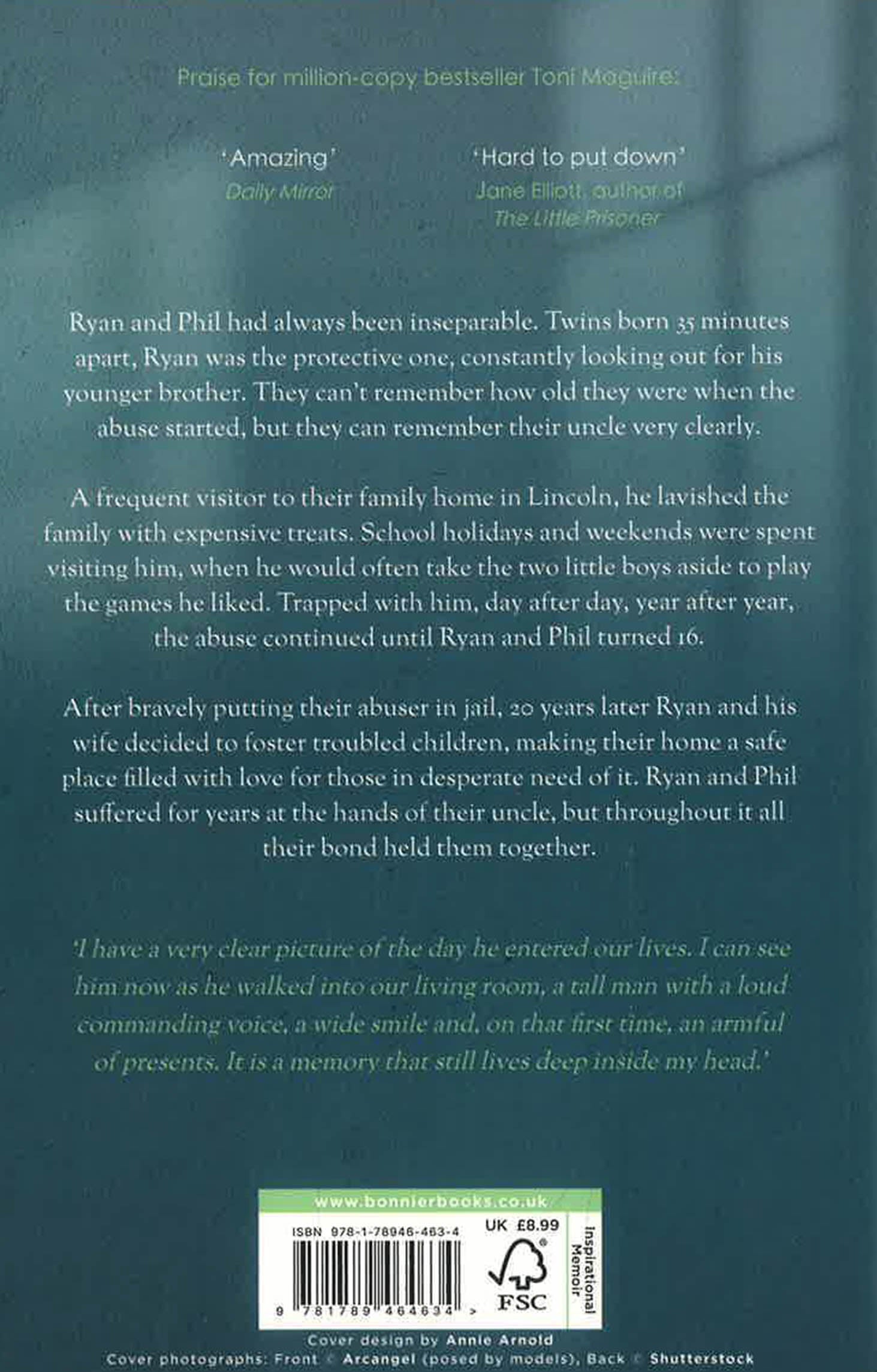 Praise for million-copy bestseller Toni Maguire:

'Amazing'
Daily Mirror

'Hard to put down'
Jane Elliott, author of The Little Prisoner

Ryan and Phil had always been inseparable. Twins born 35 minutes apart, Ryan was the protective one, constantly looking out for his younger brother. They can't remember how old they were when the abuse started, but they can remember their uncle very clearly.

A frequent visitor to their family home in Lincoln, he lavished the family with expensive treats. School holidays and weekends were spent visiting him, when he would often take the two little boys aside to play the games he liked. Trapped with him, day after day, year after year, the abuse continued until Ryan and Phil turned 16.

After bravely putting their abuser in jail, 20 years later Ryan and his wife decided to foster troubled children, making their home a safe place filled with love for those in desperate need of it. Ryan and Phil suffered for years at the hands of their uncle, but throughout it all their bond held them together.

'I have a very clear picture of the day he entered our lives. I can see him now as he walked into our living room, a tall man with a loud commanding voice, a wide smile and, on that first time, an armful of presents. It is a memory that still lives deep inside my head.'

www.bonnierbooks.co.uk
ISBN 978-1-78946-463-4
UK £8.99
FSC
Inspirational Memoir
9 781789 464634 >

Cover design by Annie Arnold
Cover photographs: Front © Arcangel (posed by models), Back © Shutterstock